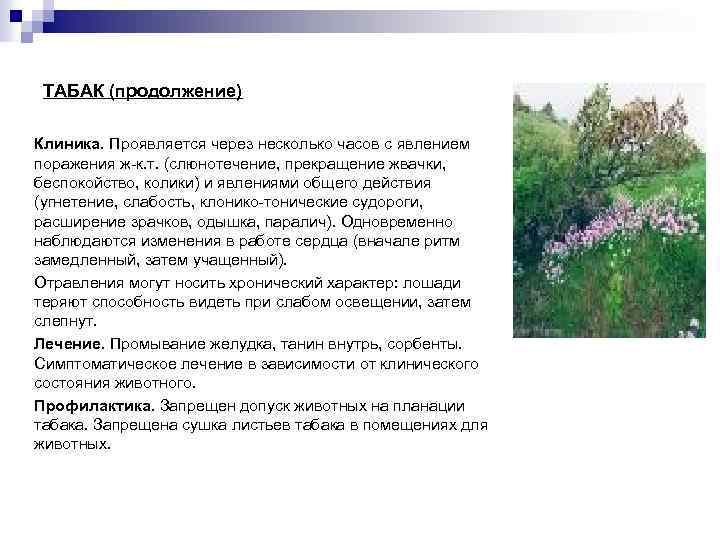 ТАБАК (продолжение)

Клиника. Проявляется через несколько часов с явлением поражения ж-к.т. (слюнотечение, прекращение жвачки, беспокойство, колики) и явлениями общего действия (угнетение, слабость, клонико-тонические судороги, расширение зрачков, одышка, паралич). Одновременно наблюдаются изменения в работе сердца (вначале ритм замедленный, затем учащенный).

Отравления могут носить хронический характер: лошади теряют способность видеть при слабом освещении, затем слепнут.

Лечение. Промывание желудка, танин внутрь, сорбенты. Симптоматическое лечение в зависимости от клинического состояния животного.

Профилактика. Запрещен допуск животных на планации табака. Запрещена сушка листьев табака в помещениях для животных.